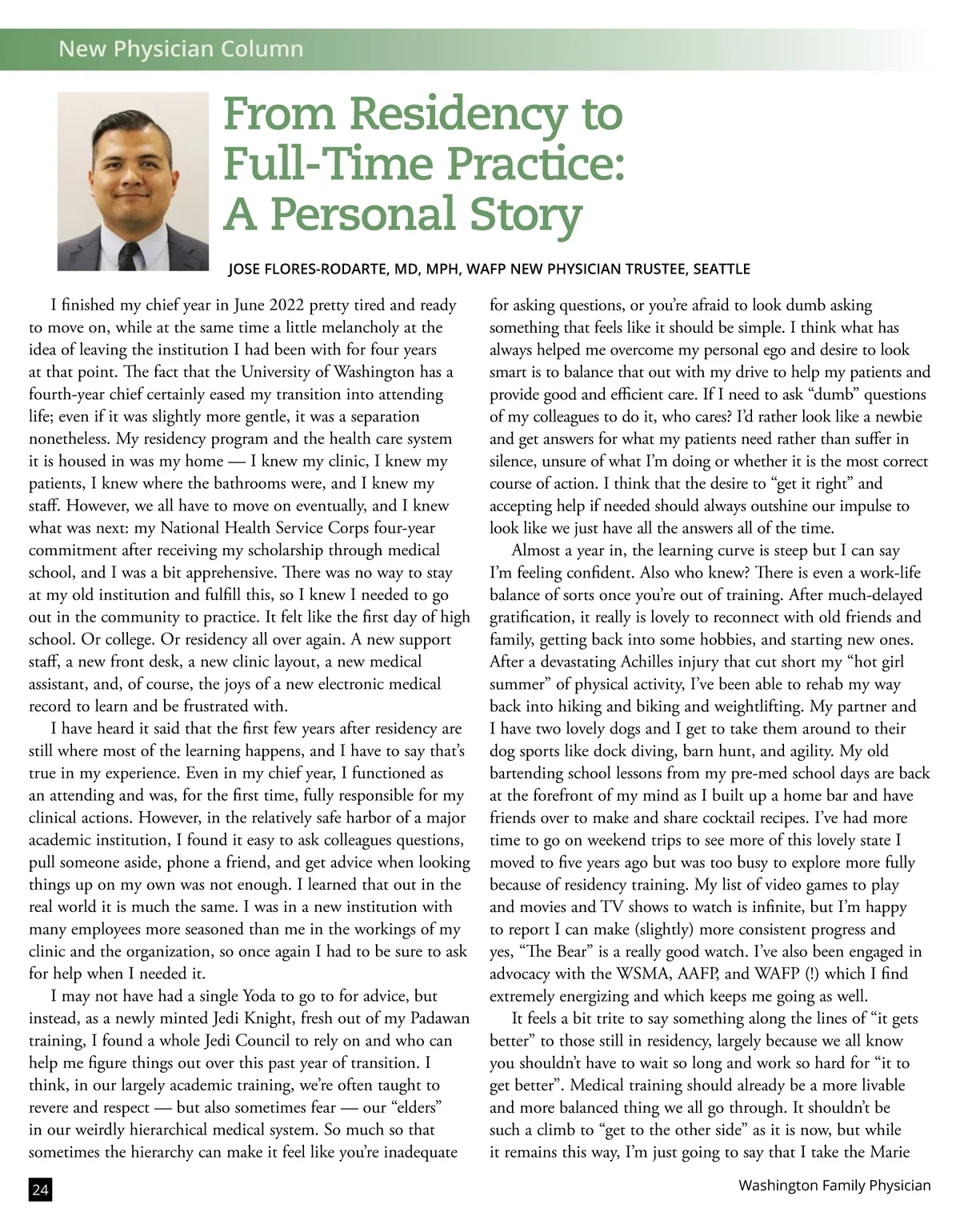 New Physician Column

From Residency to Full-Time Practice: A Personal Story

JOSE FLORES-RODARTE, MD, MPH, WAFP NEW PHYSICIAN TRUSTEE, SEATTLE

I finished my chief year in June 2022 pretty tired and ready to move on, while at the same time a little melancholy at the idea of leaving the institution I had been with for four years at that point. The fact that the University of Washington has a fourth-year chief certainly eased my transition into attending life; even if it was slightly more gentle, it was a separation nonetheless. My residency program and the health care system it is housed in was my home — I knew my clinic, I knew my patients, I knew where the bathrooms were, and I knew my staff. However, we all have to move on eventually, and I knew what was next: my National Health Service Corps four-year commitment after receiving my scholarship through medical school, and I was a bit apprehensive. There was no way to stay at my old institution and fulfill this, so I knew I needed to go out in the community to practice. It felt like the first day of high school. Or college. Or residency all over again. A new support staff, a new front desk, a new clinic layout, a new medical assistant, and, of course, the joys of a new electronic medical record to learn and be frustrated with.

I have heard it said that the first few years after residency are still where most of the learning happens, and I have to say that's true in my experience. Even in my chief year, I functioned as an attending and was, for the first time, fully responsible for my clinical actions. However, in the relatively safe harbor of a major academic institution, I found it easy to ask colleagues questions, pull someone aside, phone a friend, and get advice when looking things up on my own was not enough. I learned that out in the real world it is much the same. I was in a new institution with many employees more seasoned than me in the workings of my clinic and the organization, so once again I had to be sure to ask for help when I needed it.

I may not have had a single Yoda to go to for advice, but instead, as a newly minted Jedi Knight, fresh out of my Padawan training, I found a whole Jedi Council to rely on and who can help me figure things out over this past year of transition. I think, in our largely academic training, we're often taught to revere and respect — but also sometimes fear — our "elders" in our weirdly hierarchical medical system. So much so that sometimes the hierarchy can make it feel like you're inadequate for asking questions, or you're afraid to look dumb asking something that feels like it should be simple. I think what has always helped me overcome my personal ego and desire to look smart is to balance that out with my drive to help my patients and provide good and efficient care. If I need to ask "dumb" questions of my colleagues to do it, who cares? I'd rather look like a newbie and get answers for what my patients need rather than suffer in silence, unsure of what I'm doing or whether it is the most correct course of action. I think that the desire to "get it right" and accepting help if needed should always outshine our impulse to look like we just have all the answers all of the time.

Almost a year in, the learning curve is steep but I can say I'm feeling confident. Also who knew? There is even a work-life balance of sorts once you're out of training. After much-delayed gratification, it really is lovely to reconnect with old friends and family, getting back into some hobbies, and starting new ones. After a devastating Achilles injury that cut short my "hot girl summer" of physical activity, I've been able to rehab my way back into hiking and biking and weightlifting. My partner and I have two lovely dogs and I get to take them around to their dog sports like dock diving, barn hunt, and agility. My old bartending school lessons from my pre-med school days are back at the forefront of my mind as I built up a home bar and have friends over to make and share cocktail recipes. I've had more time to go on weekend trips to see more of this lovely state I moved to five years ago but was too busy to explore more fully because of residency training. My list of video games to play and movies and TV shows to watch is infinite, but I'm happy to report I can make (slightly) more consistent progress and yes, "The Bear" is a really good watch. I've also been engaged in advocacy with the WSMA, AAFP, and WAFP (!) which I find extremely energizing and which keeps me going as well.

It feels a bit trite to say something along the lines of "it gets better" to those still in residency, largely because we all know you shouldn't have to wait so long and work so hard for "it to get better". Medical training should already be a more livable and more balanced thing we all go through. It shouldn't be such a climb to "get to the other side" as it is now, but while it remains this way, I'm just going to say that I take the Marie

24

Washington Family Physician